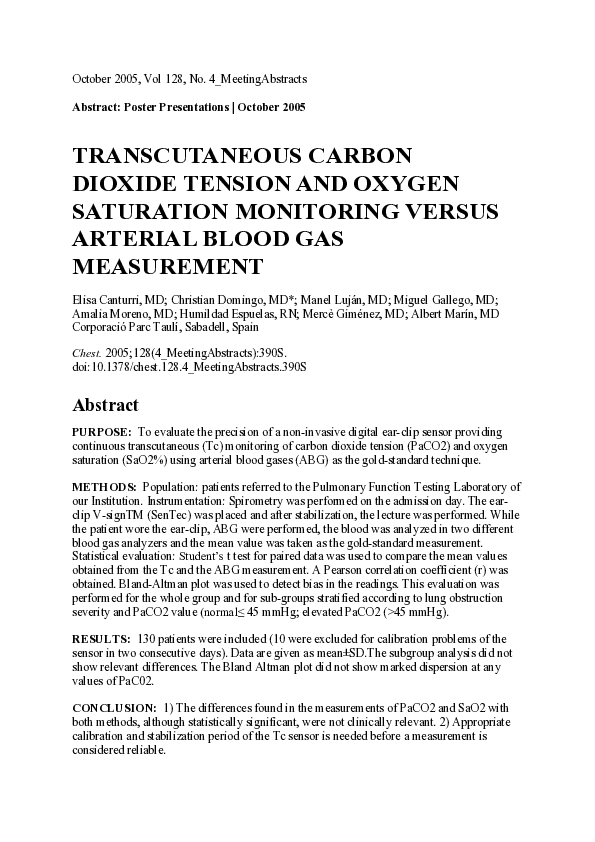 October 2005, Vol 128, No. 4_MeetingAbstracts

Abstract: Poster Presentations | October 2005

TRANSCUTANEOUS CARBON DIOXIDE TENSION AND OXYGEN SATURATION MONITORING VERSUS ARTERIAL BLOOD GAS MEASUREMENT

Elisa Canturri, MD; Christian Domingo, MD*; Manel Luján, MD; Miguel Gallego, MD; Amalia Moreno, MD; Humildad Espuelas, RN; Mercè Giménez, MD; Albert Marín, MD
Corporació Parc Tauli, Sabadell, Spain

Chest. 2005;128(4_MeetingAbstracts):390S. doi:10.1378/chest.128.4_MeetingAbstracts.390S

Abstract

PURPOSE: To evaluate the precision of a non-invasive digital ear-clip sensor providing continuous transcutaneous (Tc) monitoring of carbon dioxide tension (PaCO2) and oxygen saturation (SaO2%) using arterial blood gases (ABG) as the gold-standard technique.

METHODS: Population: patients referred to the Pulmonary Function Testing Laboratory of our Institution. Instrumentation: Spirometry was performed on the admission day. The ear-clip V-signTM (SenTec) was placed and after stabilization, the lecture was performed. While the patient wore the ear-clip, ABG were performed, the blood was analyzed in two different blood gas analyzers and the mean value was taken as the gold-standard measurement. Statistical evaluation: Student's t test for paired data was used to compare the mean values obtained from the Tc and the ABG measurement. A Pearson correlation coefficient (r) was obtained. Bland-Altman plot was used to detect bias in the readings. This evaluation was performed for the whole group and for sub-groups stratified according to lung obstruction severity and PaCO2 value (normal≤ 45 mmHg; elevated PaCO2 (>45 mmHg).

RESULTS: 130 patients were included (10 were excluded for calibration problems of the sensor in two consecutive days). Data are given as mean±SD.The subgroup analysis did not show relevant differences. The Bland Altman plot did not show marked dispersion at any values of PaC02.

CONCLUSION: 1) The differences found in the measurements of PaCO2 and SaO2 with both methods, although statistically significant, were not clinically relevant. 2) Appropriate calibration and stabilization period of the Tc sensor is needed before a measurement is considered reliable.